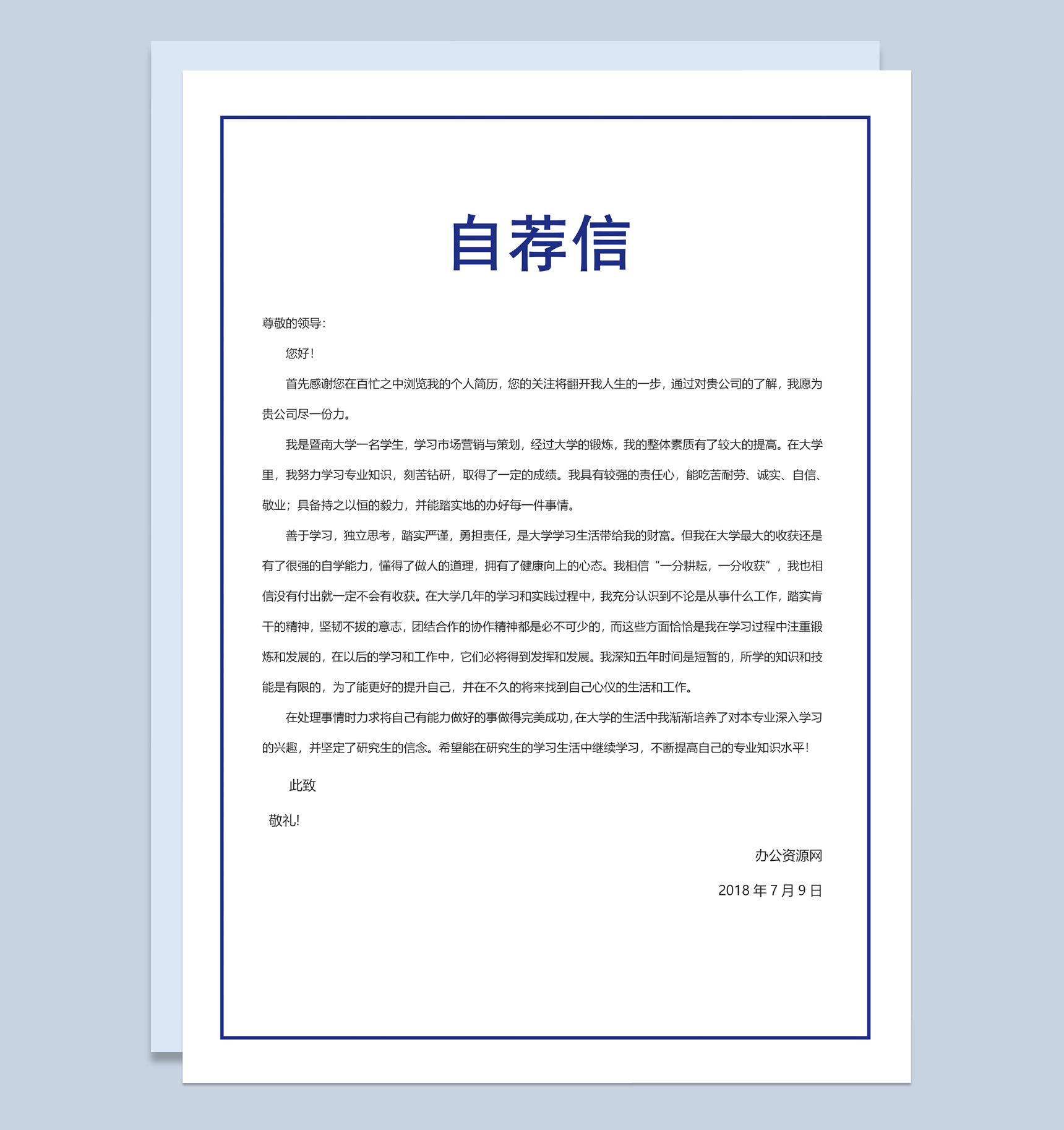 自荐信

尊敬的领导：

您好！

首先感谢您在百忙之中浏览我的个人简历，您的关注将翻开我人生的一步，通过对贵公司的了解，我愿为贵公司尽一份力。

我是暨南大学一名学生，学习市场营销与策划，经过大学的锻炼，我的整体素质有了较大的提高。在大学里，我努力学习专业知识，刻苦钻研，取得了一定的成绩。我具有较强的责任心，能吃苦耐劳、诚实、自信、敬业；具备持之以恒的毅力，并能踏实地的办好每一件事情。

善于学习，独立思考，踏实严谨，勇担责任，是大学学习生活带给我的财富。但我在大学最大的收获还是有了很强的自学能力，懂得了做人的道理，拥有了健康向上的心态。我相信“一分耕耘，一分收获”，我也相信没有付出就一定不会有收获。在大学几年的学习和实践过程中，我充分认识到不论是从事什么工作，踏实肯干的精神，坚韧不拔的意志，团结合作的协作精神都是必不可少的，而这些方面恰恰是我在学习过程中注重锻炼和发展的，在以后的学习和工作中，它们必将得到发挥和发展。我深知五年时间是短暂的，所学的知识和技能是有限的，为了能更好的提升自己，并在不久的将来找到自己心仪的生活和工作。

在处理事情时力求将自己有能力做好的事做得完美成功，在大学的生活中我渐渐培养了对本专业深入学习的兴趣，并坚定了研究生的信念。希望能在研究生的学习生活中继续学习，不断提高自己的专业知识水平！

此致

敬礼!

办公资源网

2018 年 7 月 9 日